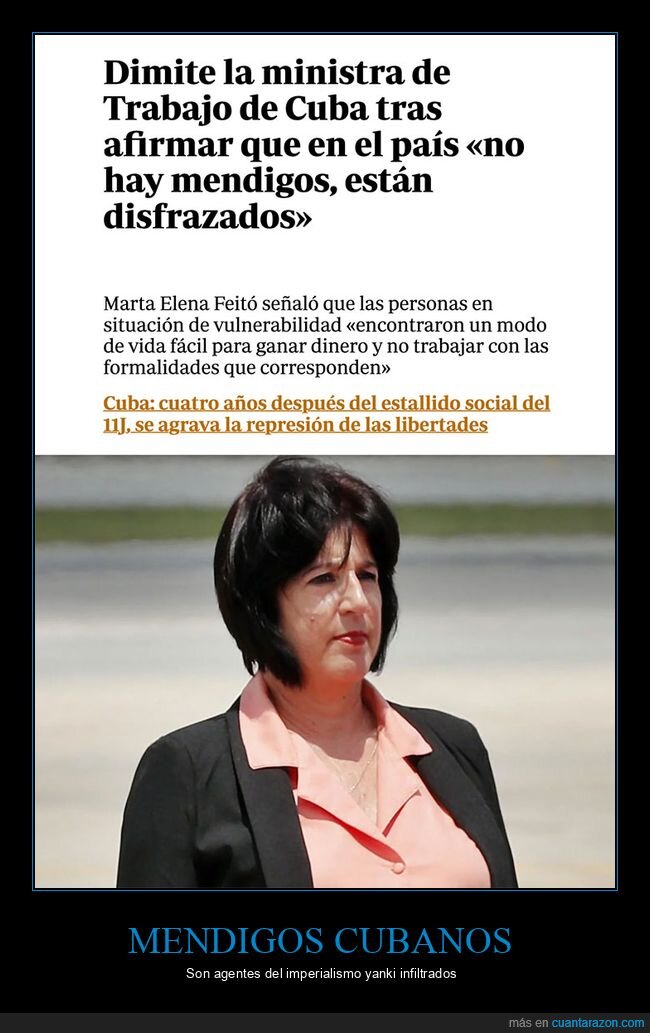 Dimite la ministra de Trabajo de Cuba tras afirmar que en el país «no hay mendigos, están disfrazados»

Marta Elena Feitó señaló que las personas en situación de vulnerabilidad «encontraron un modo de vida fácil para ganar dinero y no trabajar con las formalidades que corresponden»

Cuba: cuatro años después del estallido social del 11J, se agrava la represión de las libertades

MENDIGOS CUBANOS

Son agentes del imperialismo yanki infiltrados

más en cuantarazon.com